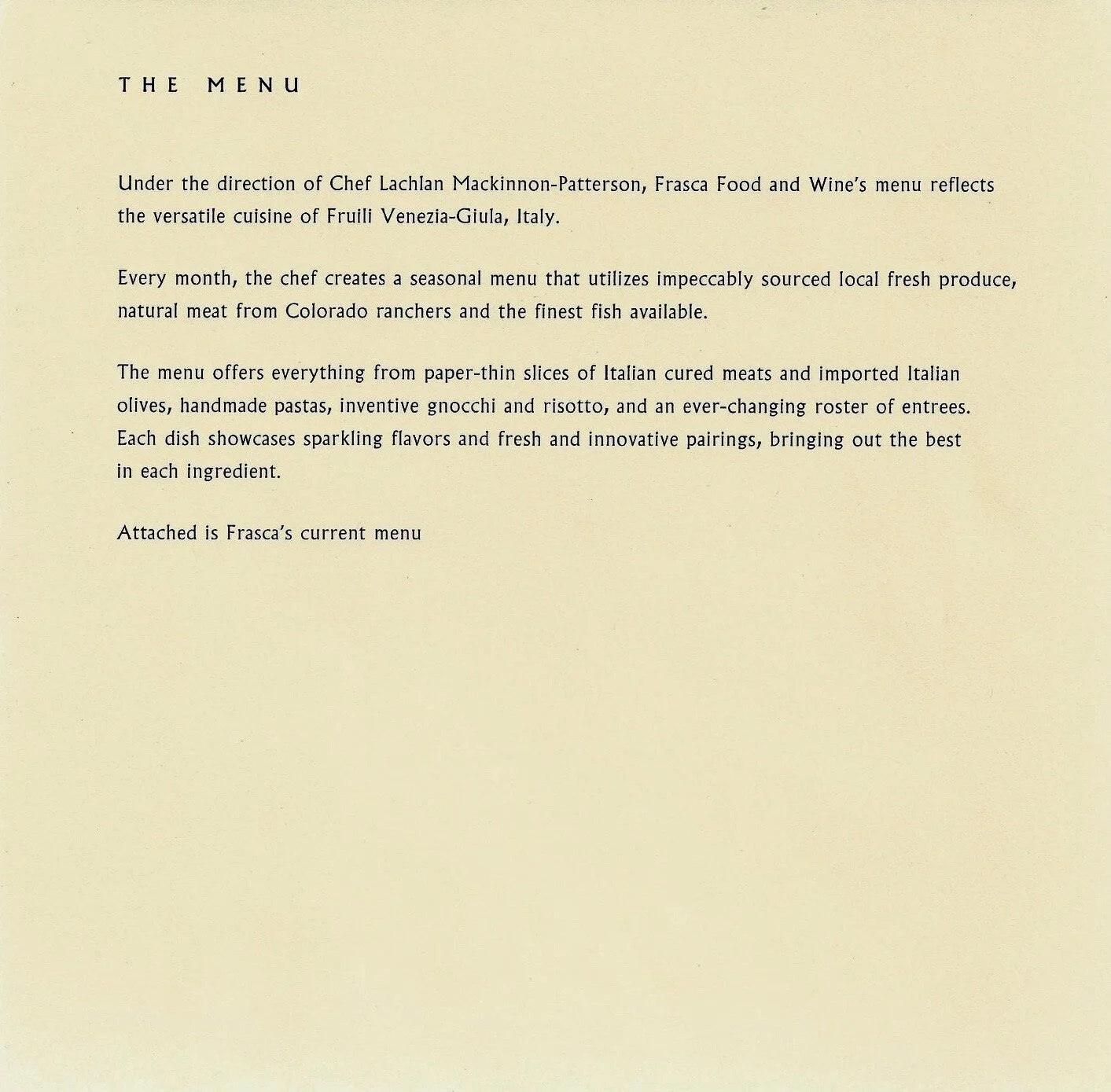 THE MENU

Under the direction of Chef Lachlan Mackinnon-Patterson, Frasca Food and Wine's menu reflects the versatile cuisine of Fruili Venezia-Giula, Italy.

Every month, the chef creates a seasonal menu that utilizes impeccably sourced local fresh produce, natural meat from Colorado ranchers and the finest fish available.

The menu offers everything from paper-thin slices of Italian cured meats and imported Italian olives, handmade pastas, inventive gnocchi and risotto, and an ever-changing roster of entrees. Each dish showcases sparkling flavors and fresh and innovative pairings, bringing out the best in each ingredient.

Attached is Frasca's current menu